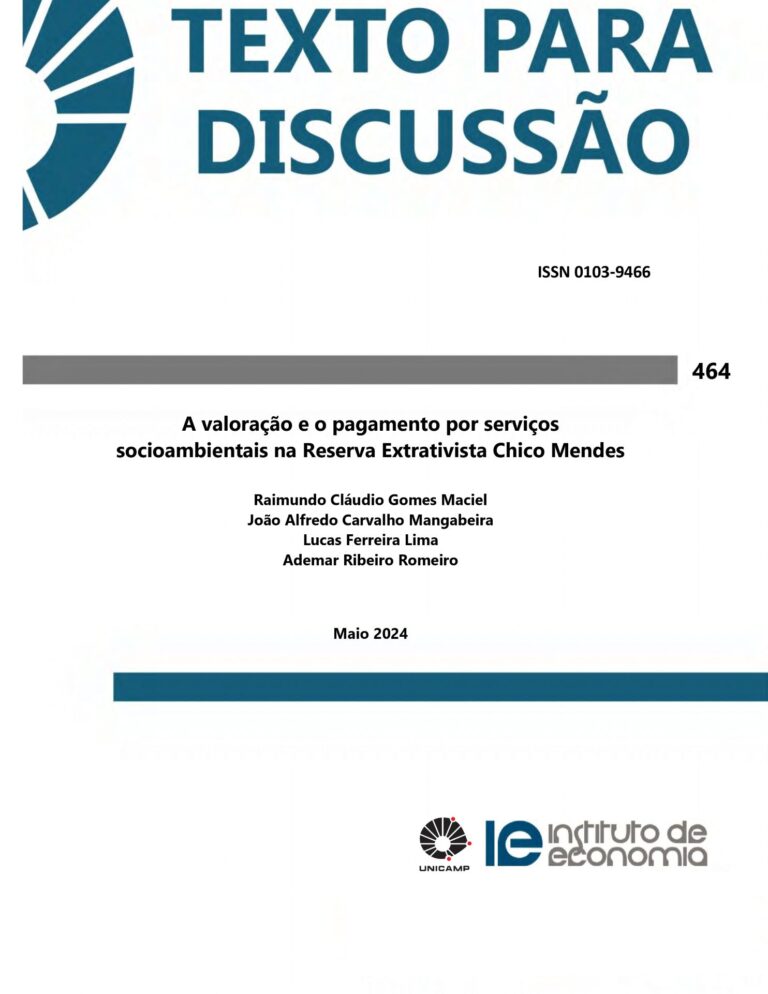 TEXTO PARA DISCUSSÃO

ISSN 0103-9466

464

A valoração e o pagamento por serviços socioambientais na Reserva Extrativista Chico Mendes

Raimundo Cláudio Gomes Maciel
João Alfredo Carvalho Mangabeira
Lucas Ferreira Lima
Ademar Ribeiro Romeiro

Maio 2024

UNICAMP

IE instituto de economia